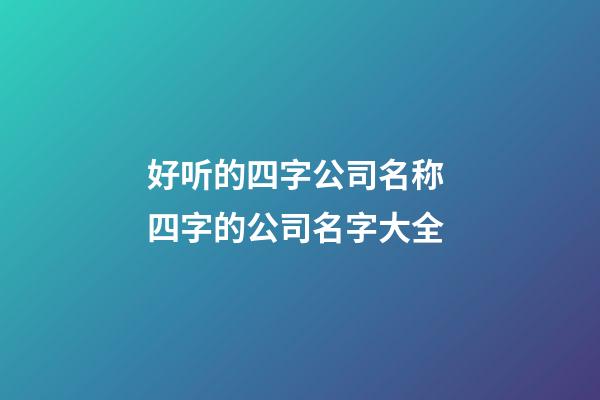 好听的四字公司名称
四字的公司名字大全